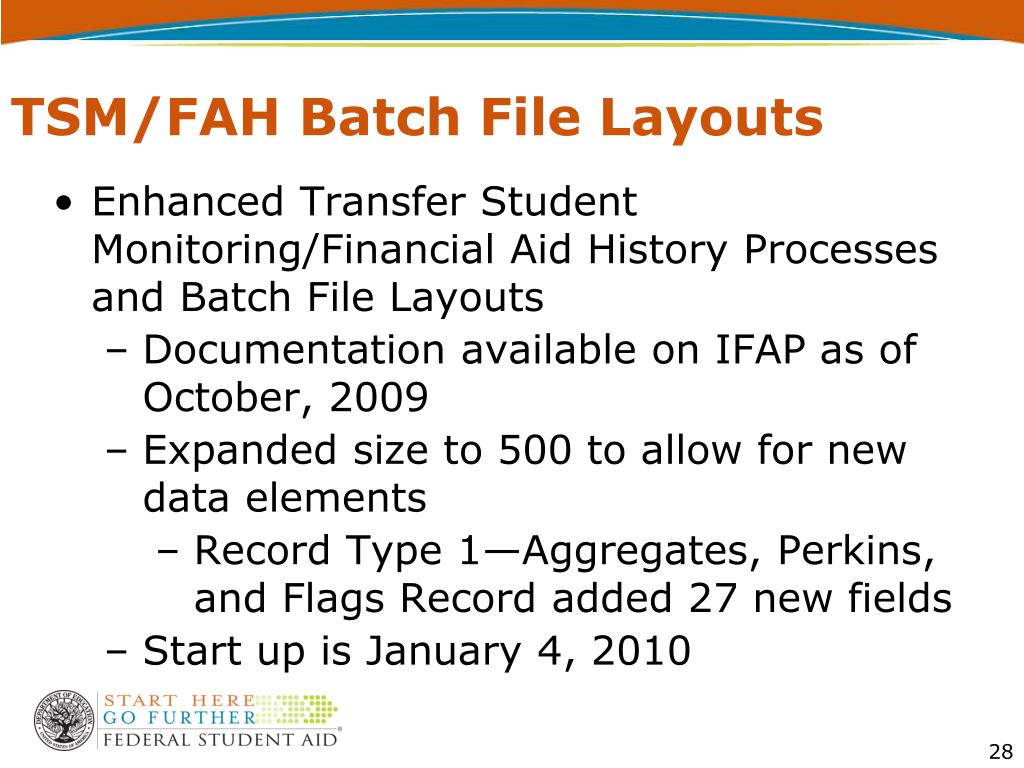 TSM/FAH Batch File Layouts

• Enhanced Transfer Student Monitoring/Financial Aid History Processes and Batch File Layouts
  – Documentation available on IFAP as of October, 2009
  – Expanded size to 500 to allow for new data elements
    – Record Type 1—Aggregates, Perkins, and Flags Record added 27 new fields
  – Start up is January 4, 2010

DEPARTMENT OF EDUCATION UNITED STATES OF AMERICA

START HERE
GO FURTHER
FEDERAL STUDENT AID®

28